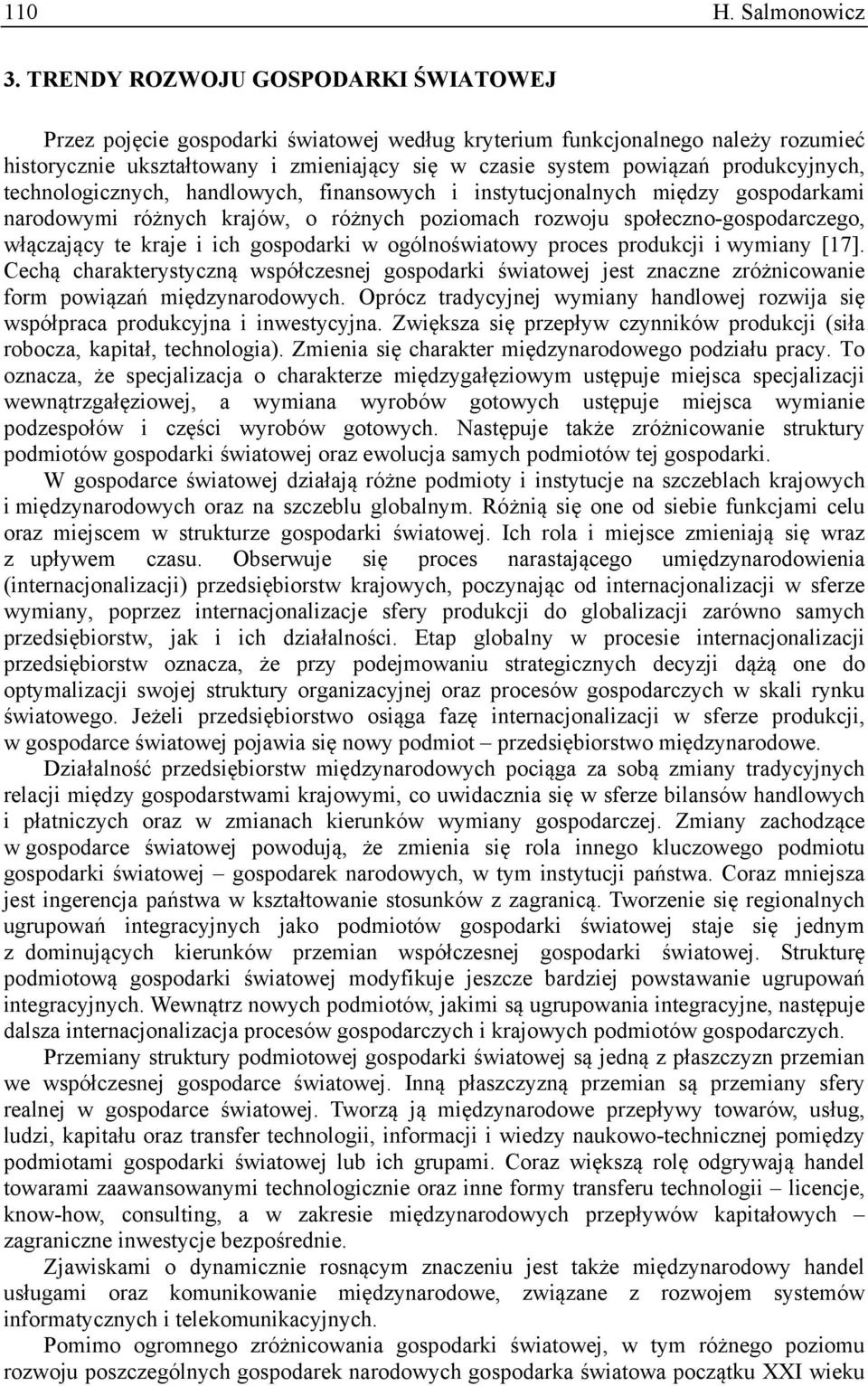 110 H. Salmonowicz

3. TRENDY ROZWOJU GOSPODARKI ŚWIATOWEJ

Przez pojęcie gospodarki światowej według kryterium funkcjonalnego należy rozumieć historycznie ukształtowany i zmieniający się w czasie system powiązań produkcyjnych, technologicznych, handlowych, finansowych i instytucjonalnych między gospodarkami narodowymi różnych krajów, o różnych poziomach rozwoju społeczno-gospodarczego, włączający te kraje i ich gospodarki w ogólnoświatowy proces produkcji i wymiany [17]. Cechą charakterystyczną współczesnej gospodarki światowej jest znaczne zróżnicowanie form powiązań międzynarodowych. Oprócz tradycyjnej wymiany handlowej rozwija się współpraca produkcyjna i inwestycyjna. Zwiększa się przepływ czynników produkcji (siła robocza, kapitał, technologia). Zmienia się charakter międzynarodowego podziału pracy. To oznacza, że specjalizacja o charakterze międzygałęziowym ustępuje miejsca specjalizacji wewnątrzgałęziowej, a wymiana wyrobów gotowych ustępuje miejsca wymianie podzespołów i części wyrobów gotowych. Następuje także zróżnicowanie struktury podmiotów gospodarki światowej oraz ewolucja samych podmiotów tej gospodarki.

W gospodarce światowej działają różne podmioty i instytucje na szczeblach krajowych i międzynarodowych oraz na szczeblu globalnym. Różnią się one od siebie funkcjami celu oraz miejscem w strukturze gospodarki światowej. Ich rola i miejsce zmieniają się wraz z upływem czasu. Obserwuje się proces narastającego umiędzynarodowienia (internacjonalizacji) przedsiębiorstw krajowych, poczynając od internacjonalizacji w sferze wymiany, poprzez internacjonalizacje sfery produkcji do globalizacji zarówno samych przedsiębiorstw, jak i ich działalności. Etap globalny w procesie internacjonalizacji przedsiębiorstw oznacza, że przy podejmowaniu strategicznych decyzji dążą one do optymalizacji swojej struktury organizacyjnej oraz procesów gospodarczych w skali rynku światowego. Jeżeli przedsiębiorstwo osiąga fazę internacjonalizacji w sferze produkcji, w gospodarce światowej pojawia się nowy podmiot – przedsiębiorstwo międzynarodowe.

Działalność przedsiębiorstw międzynarodowych pociąga za sobą zmiany tradycyjnych relacji między gospodarstwami krajowymi, co uwidacznia się w sferze bilansów handlowych i płatniczych oraz w zmianach kierunków wymiany gospodarczej. Zmiany zachodzące w gospodarce światowej powodują, że zmienia się rola innego kluczowego podmiotu gospodarki światowej – gospodarek narodowych, w tym instytucji państwa. Coraz mniejsza jest ingerencja państwa w kształtowanie stosunków z zagranicą. Tworzenie się regionalnych ugrupowań integracyjnych jako podmiotów gospodarki światowej staje się jednym z dominujących kierunków przemian współczesnej gospodarki światowej. Strukturę podmiotową gospodarki światowej modyfikuje jeszcze bardziej powstawanie ugrupowań integracyjnych. Wewnątrz nowych podmiotów, jakimi są ugrupowania integracyjne, następuje dalsza internacjonalizacja procesów gospodarczych i krajowych podmiotów gospodarczych.

Przemiany struktury podmiotowej gospodarki światowej są jedną z płaszczyzn przemian we współczesnej gospodarce światowej. Inną płaszczyzną przemian są przemiany sfery realnej w gospodarce światowej. Tworzą ją międzynarodowe przepływy towarów, usług, ludzi, kapitału oraz transfer technologii, informacji i wiedzy naukowo-technicznej pomiędzy podmiotami gospodarki światowej lub ich grupami. Coraz większą rolę odgrywają handel towarami zaawansowanymi technologicznie oraz inne formy transferu technologii – licencje, know-how, consulting, a w zakresie międzynarodowych przepływów kapitałowych – zagraniczne inwestycje bezpośrednie.

Zjawiskami o dynamicznie rosnącym znaczeniu jest także międzynarodowy handel usługami oraz komunikowanie międzynarodowe, związane z rozwojem systemów informatycznych i telekomunikacyjnych.

Pomimo ogromnego zróżnicowania gospodarki światowej, w tym różnego poziomu rozwoju poszczególnych gospodarek narodowych gospodarka światowa początku XXI wieku